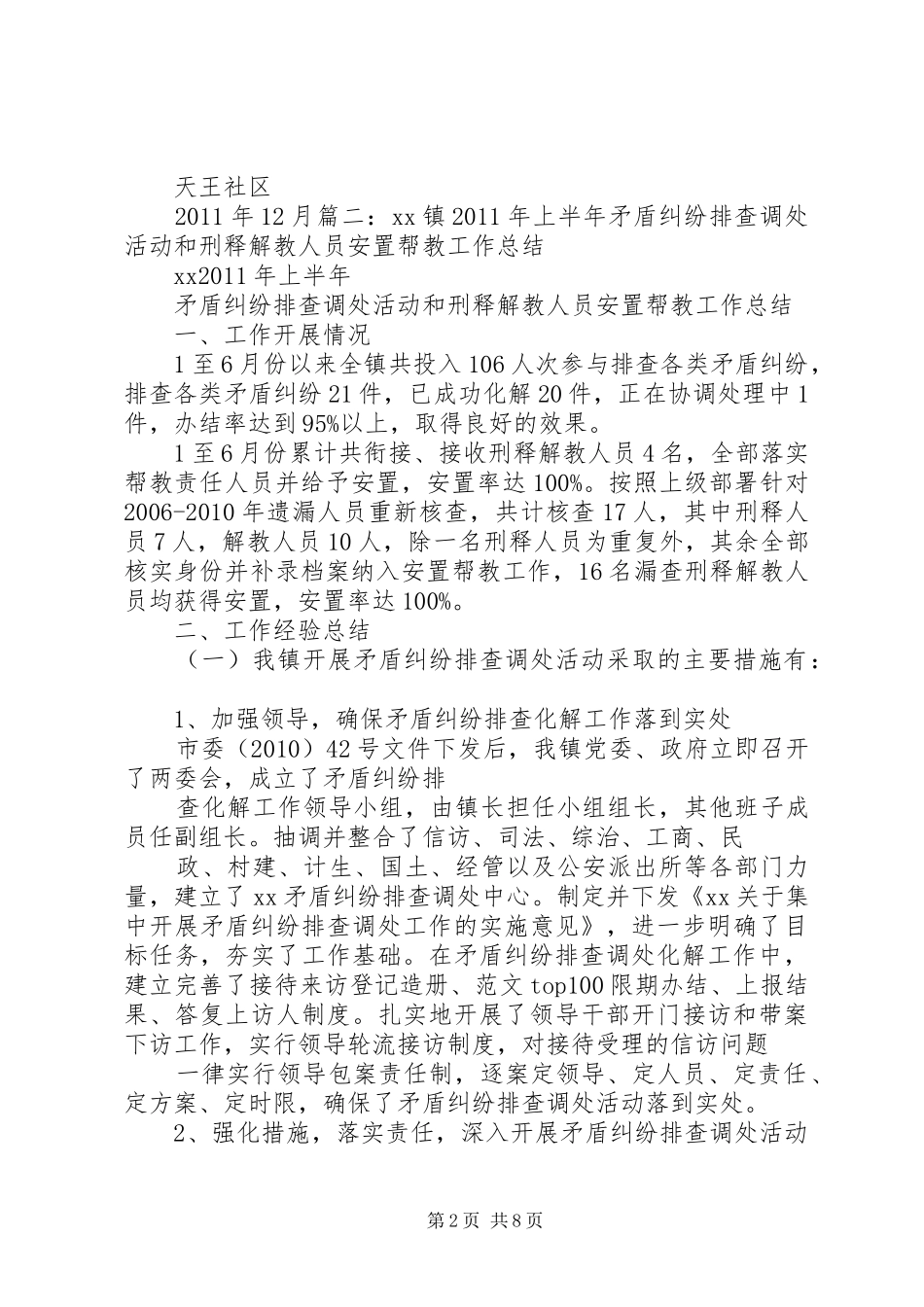 天王社区

2011 年 12 月篇二：xx 镇 2011 年上半年矛盾纠纷排查调处活动和刑释解教人员安置帮教工作总结

xx2011 年上半年

矛盾纠纷排查调处活动和刑释解教人员安置帮教工作总结

一、工作开展情况

1 至 6 月份以来全镇共投入 106 人次参与排查各类矛盾纠纷，排查各类矛盾纠纷 21 件，已成功化解 20 件，正在协调处理中 1 件，办结率达到 95%以上，取得良好的效果。

1 至 6 月份累计共衔接、接收刑释解教人员 4 名，全部落实帮教责任人员并给予安置，安置率达 100%。按照上级部署针对 2006-2010 年遗漏人员重新核查，共计核查 17 人，其中刑释人员 7 人，解教人员 10 人，除一名刑释人员为重复外，其余全部核实身份并补录档案纳入安置帮教工作，16 名漏查刑释解教人员均获得安置，安置率达 100%。

二、工作经验总结

（一）我镇开展矛盾纠纷排查调处活动采取的主要措施有：

1、加强领导，确保矛盾纠纷排查化解工作落到实处

市委（2010）42 号文件下发后，我镇党委、政府立即召开了两委会，成立了矛盾纠纷排

查化解工作领导小组，由镇长担任小组组长，其他班子成员任副组长。抽调并整合了信访、司法、综治、工商、民

政、村建、计生、国土、经管以及公安派出所等各部门力量，建立了 xx 矛盾纠纷排查调处中心。制定并下发《xx 关于集中开展矛盾纠纷排查调处工作的实施意见》，进一步明确了目标任务，夯实了工作基础。在矛盾纠纷排查调处化解工作中，建立完善了接待来访登记造册、范文 top100 限期办结、上报结果、答复上访人制度。扎实地开展了领导干部开门接访和带案下访工作，实行领导轮流接访制度，对接待受理的信访问题

一律实行领导包案责任制，逐案定领导、定人员、定责任、定方案、定时限，确保了矛盾纠纷排查调处活动落到实处。

2、强化措施，落实责任，深入开展矛盾纠纷排查调处活动

第 2 页 共 8 页